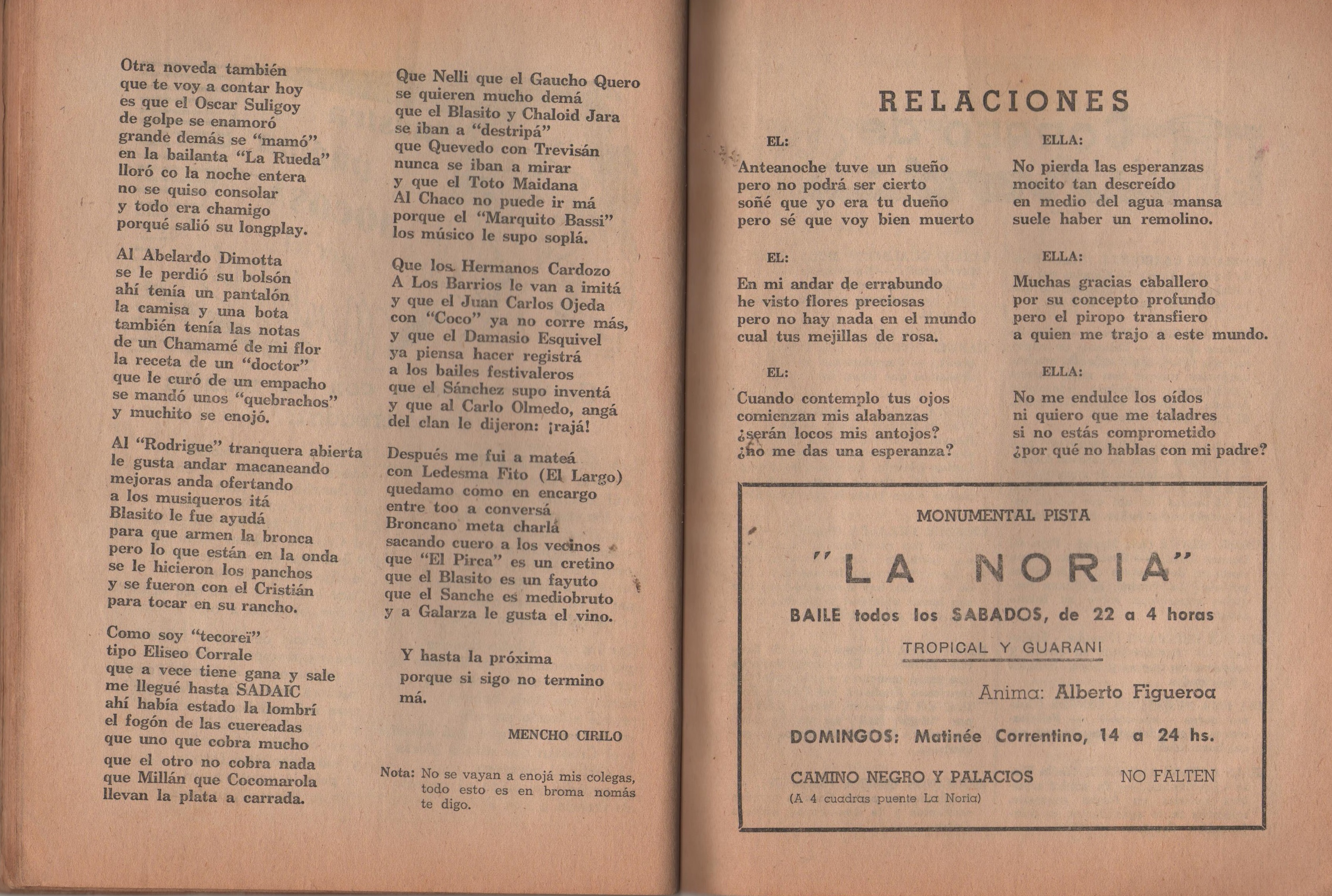 Otra noveda también
que te voy a contar hoy
es que el Oscar Suligoy
de golpe se enamoró
grande demás se "mamó"
en la bailanta "La Rueda"
lloró co la noche entera
no se quiso consolar
y todo era chamigo
porqué salió su longplay.

Al Abelardo Dimotta
se le perdió su bolsón
ahí tenía un pantalón
la camisa y una bota
también tenía las notas
de un Chamamé de mi flor
la receta de un "doctor"
que le curó de un empacho
se mandó unos "quebrachos"
y muchito se enojó.

Al "Rodrigue" tranquera abierta
le gusta andar macaneando
mejoras anda ofertando
a los musiqueros itá
Blasito le fue ayudá
para que armen la bronca
pero lo que están en la onda
se le hicieron los panchos
y se fueron con el Cristián
para tocar en su rancho.

Como soy "tecoreï"
tipo Eliseo Corrale
que a vece tiene gana y sale
me llegué hasta SADAIC
ahí había estado la lombrí
el fogón de las cuereadas
que uno que cobra mucho
que el otro no cobra nada
que Millán que Cocomarola
llevan la plata a carrada.

Que Nelli que el Gaucho Quero
se quieren mucho demá
que el Blasito y Chaloid Jara
se iban a "destripá"
que Quevedo con Trevisán
nunca se iban a mirar
y que el Toto Maidana
Al Chaco no puede ir má
porque el "Marquito Bassi"
los músico le supo soplá.

Que los Hermanos Cardozo
A Los Barrios le van a imitá
y que el Juan Carlos Ojeda
con "Coco" ya no corre más,
y que el Damasio Esquivel
ya piensa hacer registrá
a los bailes festivaleros
que el Sánchez supo inventá
y que al Carlo Olmedo, angá
del clan le dijeron: ¡rajá!

Después me fui a mateá
con Ledesma Fito (El Largo)
quedamo como en encargo
entre too a conversá
Broncano meta charlá
sacando cuero a los vecinos
que "El Pirca" es un cretino
que el Blasito es un fayuto
que el Sanche es mediobruto
y a Galarza le gusta el vino.

Y hasta la próxima
porque si sigo no termino
má.

MENCHO CIRILO

Nota: No se vayan a enojá mis colegas, todo esto es en broma nomás te digo.

RELACIONES

EL:
Anteanoche tuve un sueño
pero no podrá ser cierto
soñé que yo era tu dueño
pero sé que voy bien muerto

ELLA:
No pierda las esperanzas
mocito tan descreído
en medio del agua mansa
suele haber un remolino.

EL:
En mi andar de errabundo
he visto flores preciosas
pero no hay nada en el mundo
cual tus mejillas de rosa.

ELLA:
Muchas gracias caballero
por su concepto profundo
pero el piropo transfiero
a quien me trajo a este mundo.

EL:
Cuando contemplo tus ojos
comienzan mis alabanzas
¿serán locos mis antojos?
¿no me das una esperanza?

ELLA:
No me endulce los oídos
ni quiero que me taladres
si no estás comprometido
¿por qué no hablas con mi padre?

MONUMENTAL PISTA
"LA NORIA"
BAILE todos los SABADOS, de 22 a 4 horas
TROPICAL Y GUARANI
Anima: Alberto Figueroa
DOMINGOS: Matinée Correntino, 14 a 24 hs.
CAMINO NEGRO Y PALACIOS NO FALTEN
(A 4 cuadras puente La Noria)